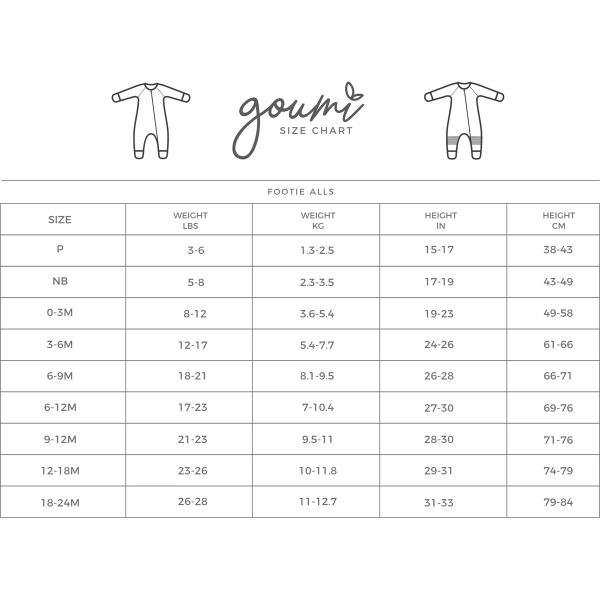 goumi
SIZE CHART

FOOTIE ALLS

| SIZE | WEIGHT LBS | WEIGHT KG | HEIGHT IN | HEIGHT CM |
|---|---|---|---|---|
| P | 3-6 | 1.3-2.5 | 15-17 | 38-43 |
| NB | 5-8 | 2.3-3.5 | 17-19 | 43-49 |
| 0-3M | 8-12 | 3.6-5.4 | 19-23 | 49-58 |
| 3-6M | 12-17 | 5.4-7.7 | 24-26 | 61-66 |
| 6-9M | 18-21 | 8.1-9.5 | 26-28 | 66-71 |
| 6-12M | 17-23 | 7-10.4 | 27-30 | 69-76 |
| 9-12M | 21-23 | 9.5-11 | 28-30 | 71-76 |
| 12-18M | 23-26 | 10-11.8 | 29-31 | 74-79 |
| 18-24M | 26-28 | 11-12.7 | 31-33 | 79-84 |